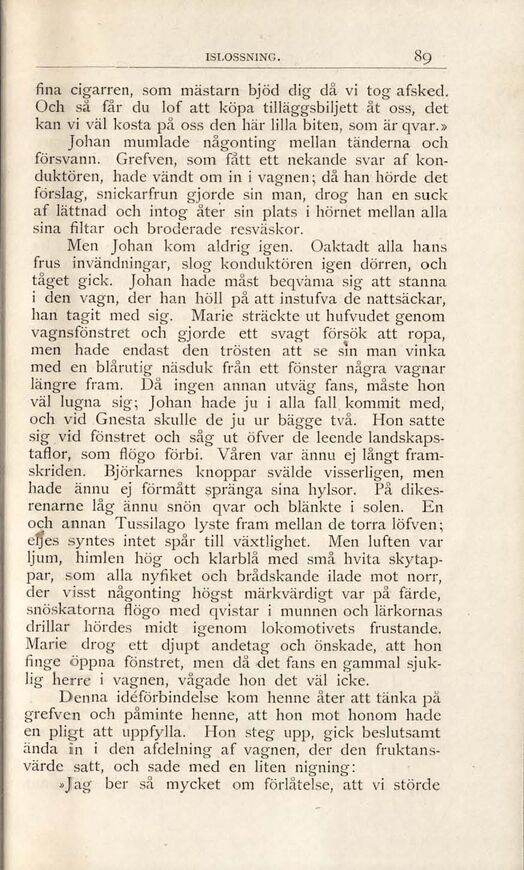 ISLOSSNING. 89

fina cigarren, som mästarn bjöd dig då vi tog afsked. Och så får du lof att köpa tilläggsbiljett åt oss, det kan vi väl kosta på oss den här lilla biten, som är qvar.»

Johan mumlade någonting mellan tänderna och försvann. Grefven, som fått ett nekande svar af konduktören, hade vändt om in i vagnen; då han hörde det förslag, snickarfrun gjorde sin man, drog han en suck af lättnad och intog åter sin plats i hörnet mellan alla sina filtar och broderade resväskor.

Men Johan kom aldrig igen. Oaktadt alla hans frus invändningar, slog konduktören igen dörren, och tåget gick. Johan hade måst beqväma sig att stanna i den vagn, der han höll på att instufva de nattsäckar, han tagit med sig. Marie sträckte ut hufvudet genom vagnsfönstret och gjorde ett svagt försök att ropa, men hade endast den trösten att se sin man vinka med en blårutig näsduk från ett fönster några vagnar längre fram. Då ingen annan utväg fans, måste hon väl lugna sig; Johan hade ju i alla fall kommit med, och vid Gnesta skulle de ju ur bägge två. Hon satte sig vid fönstret och såg ut öfver de leende landskapstaflor, som flögo förbi. Våren var ännu ej långt framskriden. Björkarnes knoppar svälde visserligen, men hade ännu ej förmått spränga sina hylsor. På dikesrenarne låg ännu snön qvar och blänkte i solen. En och annan Tussilago lyste fram mellan de torra löfven; eljes syntes intet spår till växtlighet. Men luften var ljum, himlen hög och klarblå med små hvita skytappar, som alla nyfiket och brådskande ilade mot norr, der visst någonting högst märkvärdigt var på färde, snöskatorna flögo med qvistar i munnen och lärkornas drillar hördes midt igenom lokomotivets frustande. Marie drog ett djupt andetag och önskade, att hon finge öppna fönstret, men då det fans en gammal sjuklig herre i vagnen, vågade hon det väl icke.

Denna idéförbindelse kom henne åter att tänka på grefven och påminte henne, att hon mot honom hade en pligt att uppfylla. Hon steg upp, gick beslutsamt ända in i den afdelning af vagnen, der den fruktansvärde satt, och sade med en liten nigning:

»Jag ber så mycket om förlåtelse, att vi störde